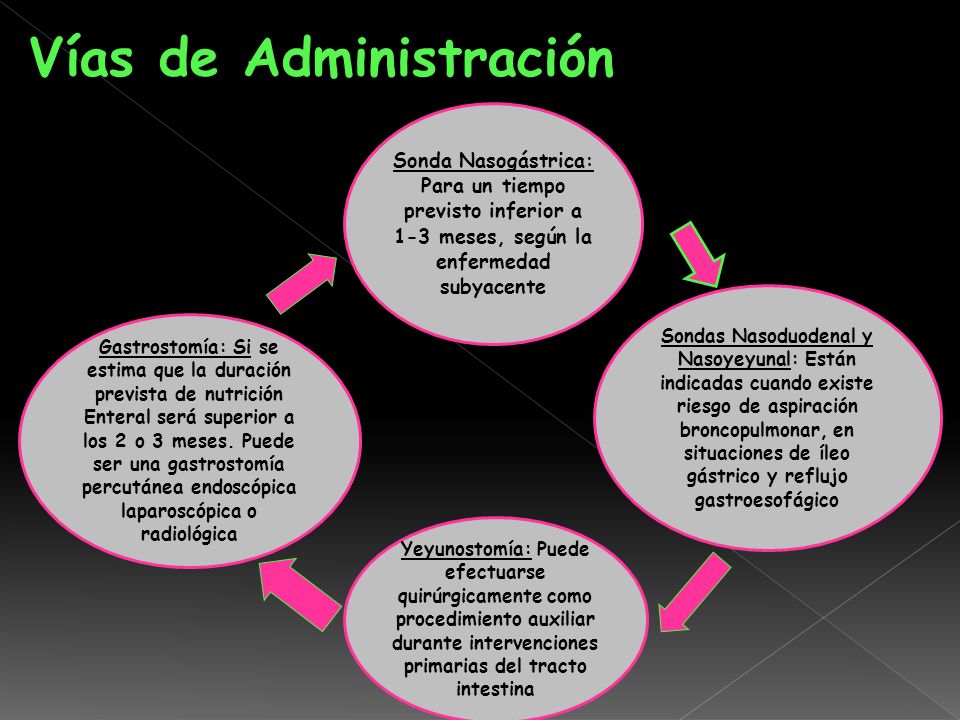 Vías de Administración

Sonda Nasogástrica: Para un tiempo previsto inferior a 1-3 meses, según la enfermedad subyacente

Sondas Nasoduodenal y Nasoyeyunal: Están indicadas cuando existe riesgo de aspiración broncopulmonar, en situaciones de íleo gástrico y reflujo gastroesofágico

Yeyunostomía: Puede efectuarse quirúrgicamente como procedimiento auxiliar durante intervenciones primarias del tracto intestina

Gastrostomía: Si se estima que la duración prevista de nutrición Enteral será superior a los 2 o 3 meses. Puede ser una gastrostomía percutánea endoscópica laparoscópica o radiológica